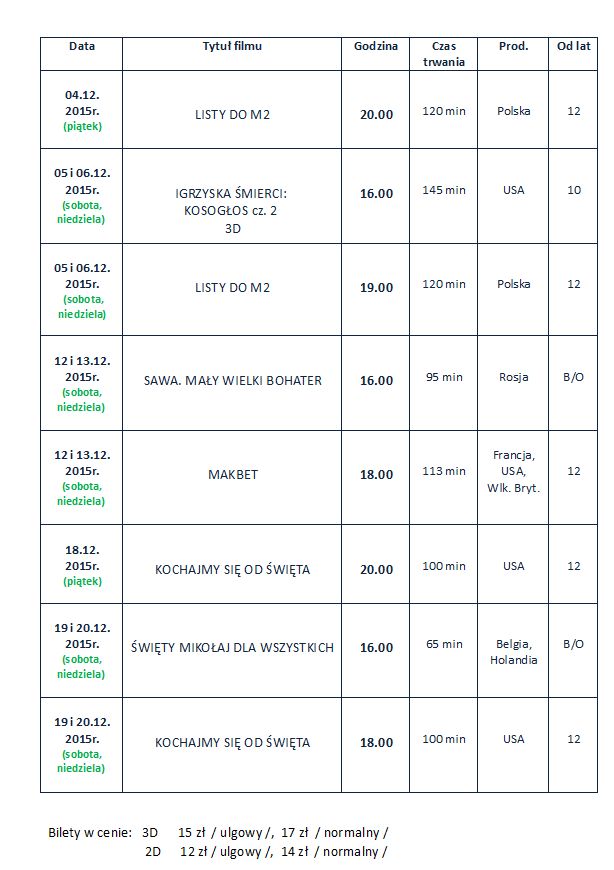 | Data | Tytuł filmu | Godzina | Czas trwania | Prod. | Od lat |
|---|---|---|---|---|---|
| 04.12. 2015r. (piątek) | LISTY DO M2 | 20.00 | 120 min | Polska | 12 |
| 05 i 06.12. 2015r. (sobota, niedziela) | IGRZYSKA ŚMIERCI: KOSOGŁOS cz. 2 3D | 16.00 | 145 min | USA | 10 |
| 05 i 06.12. 2015r. (sobota, niedziela) | LISTY DO M2 | 19.00 | 120 min | Polska | 12 |
| 12 i 13.12. 2015r. (sobota, niedziela) | SAWA. MAŁY WIELKI BOHATER | 16.00 | 95 min | Rosja | B/O |
| 12 i 13.12. 2015r. (sobota, niedziela) | MAKBET | 18.00 | 113 min | Francja, USA, Wlk. Bryt. | 12 |
| 18.12. 2015r. (piątek) | KOCHAJMY SIĘ OD ŚWIĘTA | 20.00 | 100 min | USA | 12 |
| 19 i 20.12. 2015r. (sobota, niedziela) | ŚWIĘTY MIKOŁAJ DLA WSZYSTKICH | 16.00 | 65 min | Belgia, Holandia | B/O |
| 19 i 20.12. 2015r. (sobota, niedziela) | KOCHAJMY SIĘ OD ŚWIĘTA | 18.00 | 100 min | USA | 12 |

Bilety w cenie: 3D 15 zł / ulgowy /, 17 zł / normalny /
2D 12 zł / ulgowy /, 14 zł / normalny /